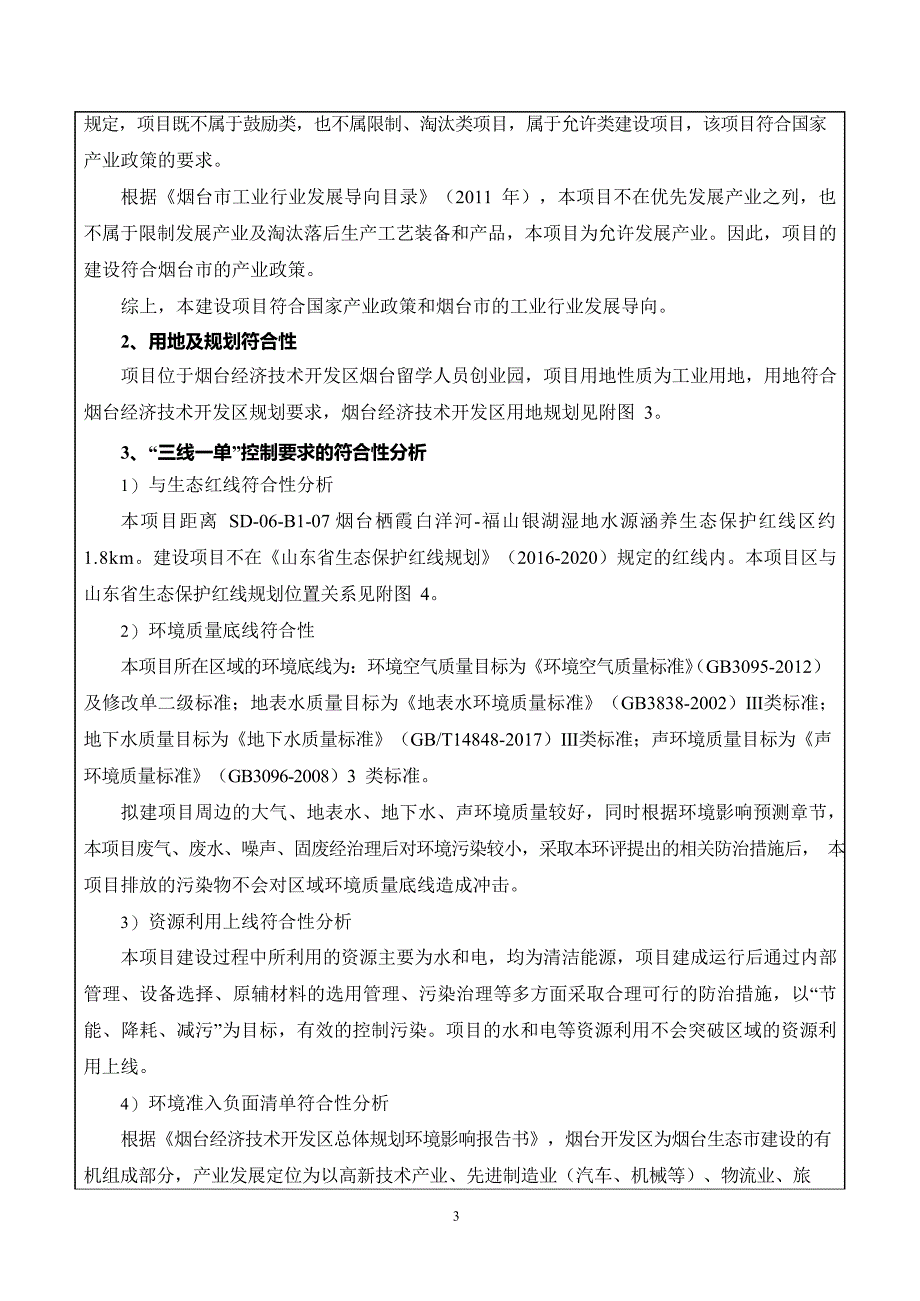 规定，项目既不属于鼓励类，也不属限制、淘汰类项目，属于允许类建设项目，该项目符合国家产业政策的要求。

根据《烟台市工业行业发展导向目录》（2011 年），本项目不在优先发展产业之列，也不属于限制发展产业及淘汰落后生产工艺装备和产品，本项目为允许发展产业。因此，项目的建设符合烟台市的产业政策。

综上，本建设项目符合国家产业政策和烟台市的工业行业发展导向。

2、用地及规划符合性

项目位于烟台经济技术开发区烟台留学人员创业园，项目用地性质为工业用地，用地符合烟台经济技术开发区规划要求，烟台经济技术开发区用地规划见附图 3。

3、“三线一单”控制要求的符合性分析

1）与生态红线符合性分析

本项目距离 SD-06-B1-07 烟台栖霞白洋河-福山银湖湿地水源涵养生态保护红线区约 1.8km。建设项目不在《山东省生态保护红线规划》（2016-2020）规定的红线内。本项目区与山东省生态保护红线规划位置关系见附图 4。

2）环境质量底线符合性

本项目所在区域的环境底线为：环境空气质量目标为《环境空气质量标准》(GB3095-2012）及修改单二级标准；地表水质量目标为《地表水环境质量标准》（GB3838-2002）III类标准；地下水质量目标为《地下水质量标准》（GB/T14848-2017）III类标准；声环境质量目标为《声环境质量标准》（GB3096-2008）3 类标准。

拟建项目周边的大气、地表水、地下水、声环境质量较好，同时根据环境影响预测章节，本项目废气、废水、噪声、固废经治理后对环境污染较小，采取本环评提出的相关防治措施后，本项目排放的污染物不会对区域环境质量底线造成冲击。

3）资源利用上线符合性分析

本项目建设过程中所利用的资源主要为水和电，均为清洁能源，项目建成运行后通过内部管理、设备选择、原辅材料的选用管理、污染治理等多方面采取合理可行的防治措施，以“节能、降耗、减污”为目标，有效的控制污染。项目的水和电等资源利用不会突破区域的资源利用上线。

4）环境准入负面清单符合性分析

根据《烟台经济技术开发区总体规划环境影响报告书》，烟台开发区为烟台生态市建设的有机组成部分，产业发展定位为以高新技术产业、先进制造业（汽车、机械等）、物流业、旅

3